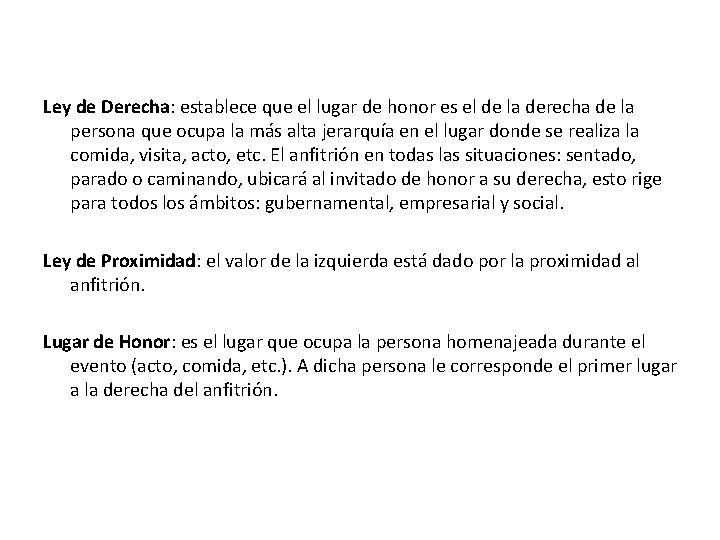 Ley de Derecha: establece que el lugar de honor es el de la derecha de la persona que ocupa la más alta jerarquía en el lugar donde se realiza la comida, visita, acto, etc. El anfitrión en todas las situaciones: sentado, parado o caminando, ubicará al invitado de honor a su derecha, esto rige para todos los ámbitos: gubernamental, empresarial y social.

Ley de Proximidad: el valor de la izquierda está dado por la proximidad al anfitrión.

Lugar de Honor: es el lugar que ocupa la persona homenajeada durante el evento (acto, comida, etc.). A dicha persona le corresponde el primer lugar a la derecha del anfitrión.